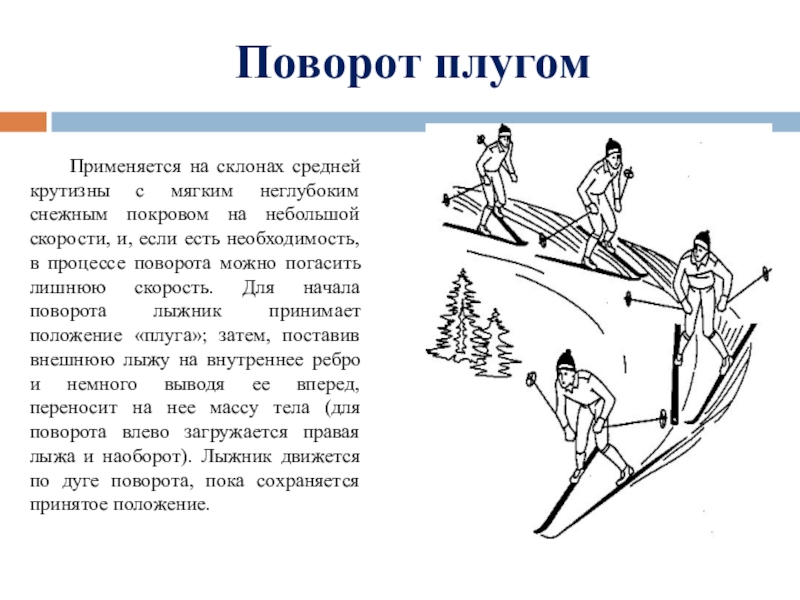 Поворот плугом

Применяется на склонах средней крутизны с мягким неглубоким снежным покровом на небольшой скорости, и, если есть необходимость, в процессе поворота можно погасить лишнюю скорость. Для начала поворота лыжник принимает положение «плуга»; затем, поставив внешнюю лыжу на внутреннее ребро и немного выводя ее вперед, переносит на нее массу тела (для поворота влево загружается правая лыжа и наоборот). Лыжник движется по дуге поворота, пока сохраняется принятое положение.